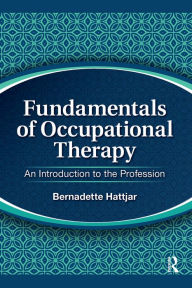 Fundamentals of Occupational Therapy

An Introduction to the Profession

Bernadette Hattjar

R